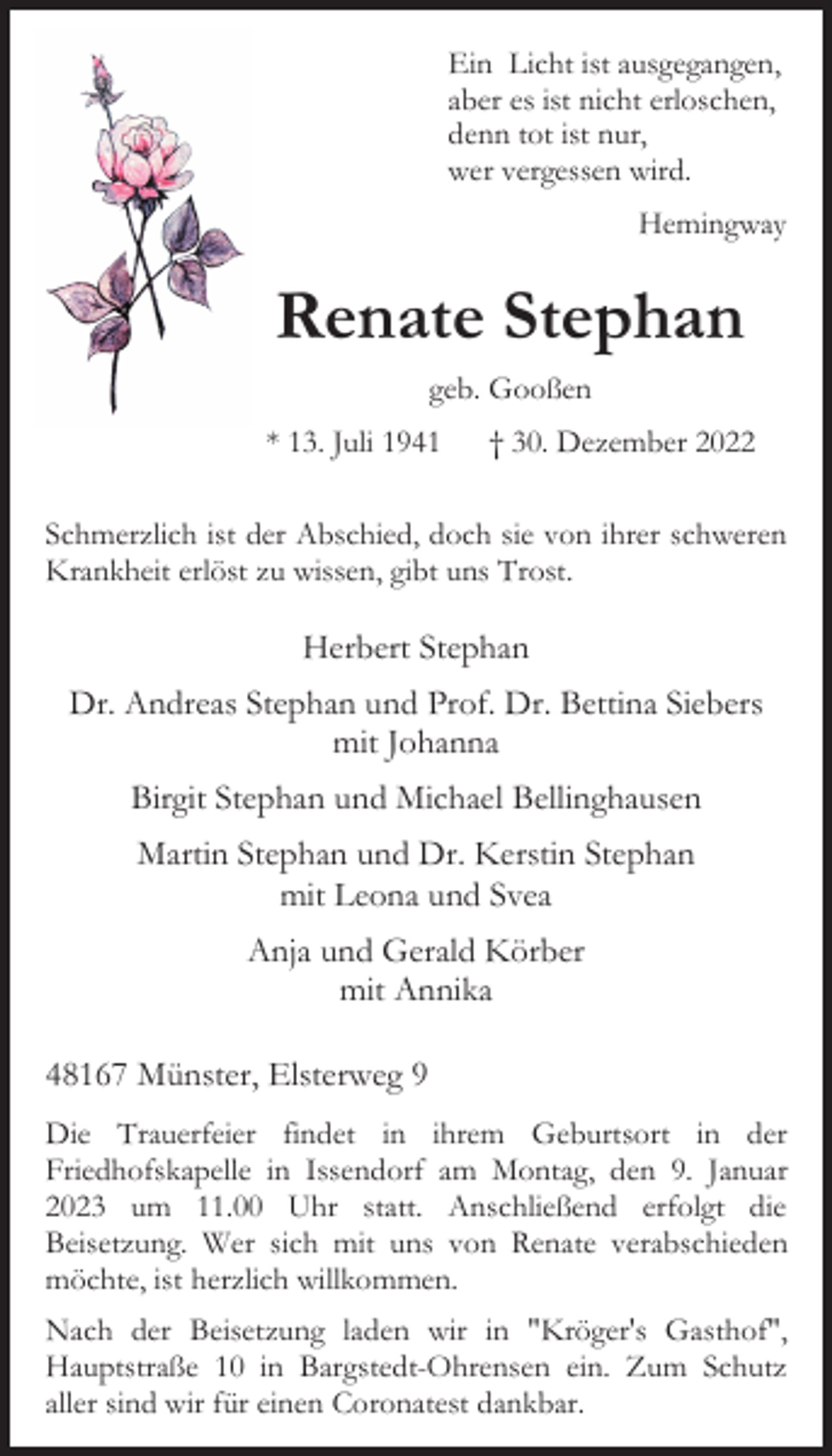 Ein Licht ist ausgegangen,
aber es ist nicht erloschen,
denn tot ist nur,
wer vergessen wird.

Hemingway

Renate Stephan

geb. Gooßen

* 13. Juli 1941 † 30. Dezember 2022

Schmerzlich ist der Abschied, doch sie von ihrer schweren Krankheit erlöst zu wissen, gibt uns Trost.

Herbert Stephan

Dr. Andreas Stephan und Prof. Dr. Bettina Siebers
mit Johanna

Birgit Stephan und Michael Bellinghausen

Martin Stephan und Dr. Kerstin Stephan
mit Leona und Svea

Anja und Gerald Körber
mit Annika

48167 Münster, Elsterweg 9

Die Trauerfeier findet in ihrem Geburtsort in der Friedhofskapelle in Issendorf am Montag, den 9. Januar 2023 um 11.00 Uhr statt. Anschließend erfolgt die Beisetzung. Wer sich mit uns von Renate verabschieden möchte, ist herzlich willkommen.

Nach der Beisetzung laden wir in "Kröger's Gasthof", Hauptstraße 10 in Bargstedt-Ohrensen ein. Zum Schutz aller sind wir für einen Coronatest dankbar.